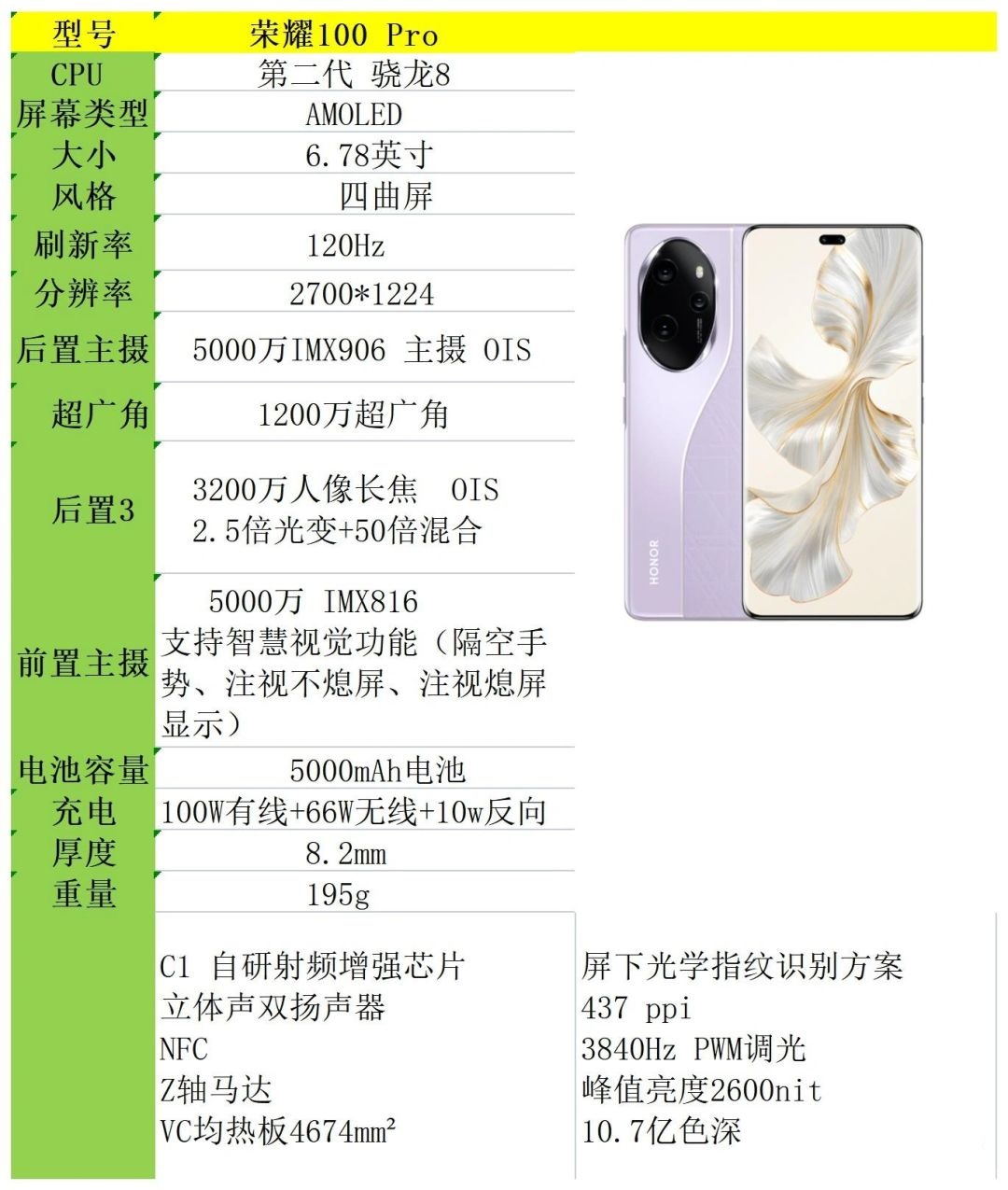 | 型号 | 荣耀100 Pro |
|---|---|
| CPU | 第二代 骁龙8 |
| 屏幕类型 | AMOLED |
| 大小 | 6.78英寸 |
| 风格 | 四曲屏 |
| 刷新率 | 120Hz |
| 分辨率 | 2700*1224 |
| 后置主摄 | 5000万IMX906 主摄 OIS |
| 超广角 | 1200万超广角 |
| 后置3 | 3200万人像长焦 OIS 2.5倍光变+50倍混合 |
| 前置主摄 | 5000万 IMX816 支持智慧视觉功能（隔空手势、注视不熄屏、注视熄屏显示） |
| 电池容量 | 5000mAh电池 |
| 充电 | 100W有线+66W无线+10w反向 |
| 厚度 | 8.2mm |
| 重量 | 195g |

HONOR

C1 自研射频增强芯片
立体声双扬声器
NFC
Z轴马达
VC均热板4674mm²

屏下光学指纹识别方案
437 ppi
3840Hz PWM调光
峰值亮度2600nit
10.7亿色深